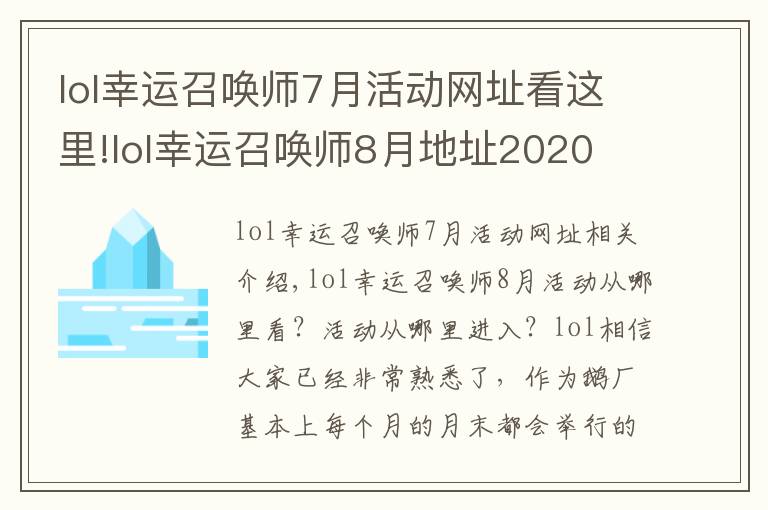 lol幸运召唤师7月活动网址看这里!lol幸运召唤师8月地址2020

lol幸运召唤师7月活动网址相关介绍,lol幸运召唤师8月活动从哪里看？活动从哪里进入？lol相信大家已经非常熟悉了，作为鹅厂基本上每个月的月末都会举行的